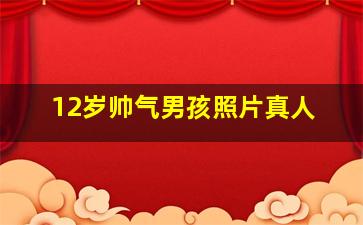 12岁帅气男孩照片真人